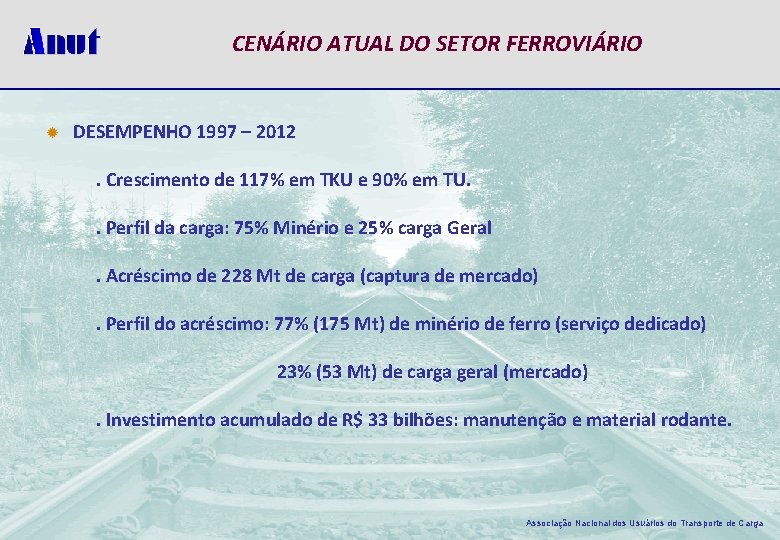 Anut

CENÁRIO ATUAL DO SETOR FERROVIÁRIO

DESEMPENHO 1997 – 2012

. Crescimento de 117% em TKU e 90% em TU.

. Perfil da carga: 75% Minério e 25% carga Geral

. Acréscimo de 228 Mt de carga (captura de mercado)

. Perfil do acréscimo: 77% (175 Mt) de minério de ferro (serviço dedicado)

23% (53 Mt) de carga geral (mercado)

. Investimento acumulado de R$ 33 bilhões: manutenção e material rodante.

Associação Nacional dos Usuários do Transporte de Carga